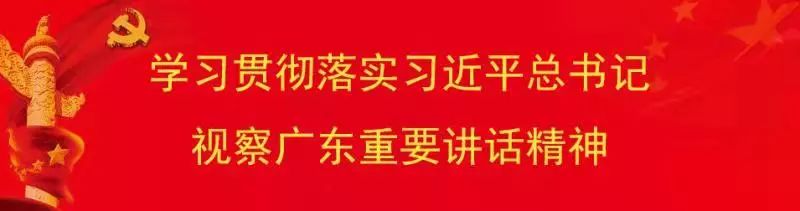 学习贯彻落实习近平总书记
视察广东重要讲话精神